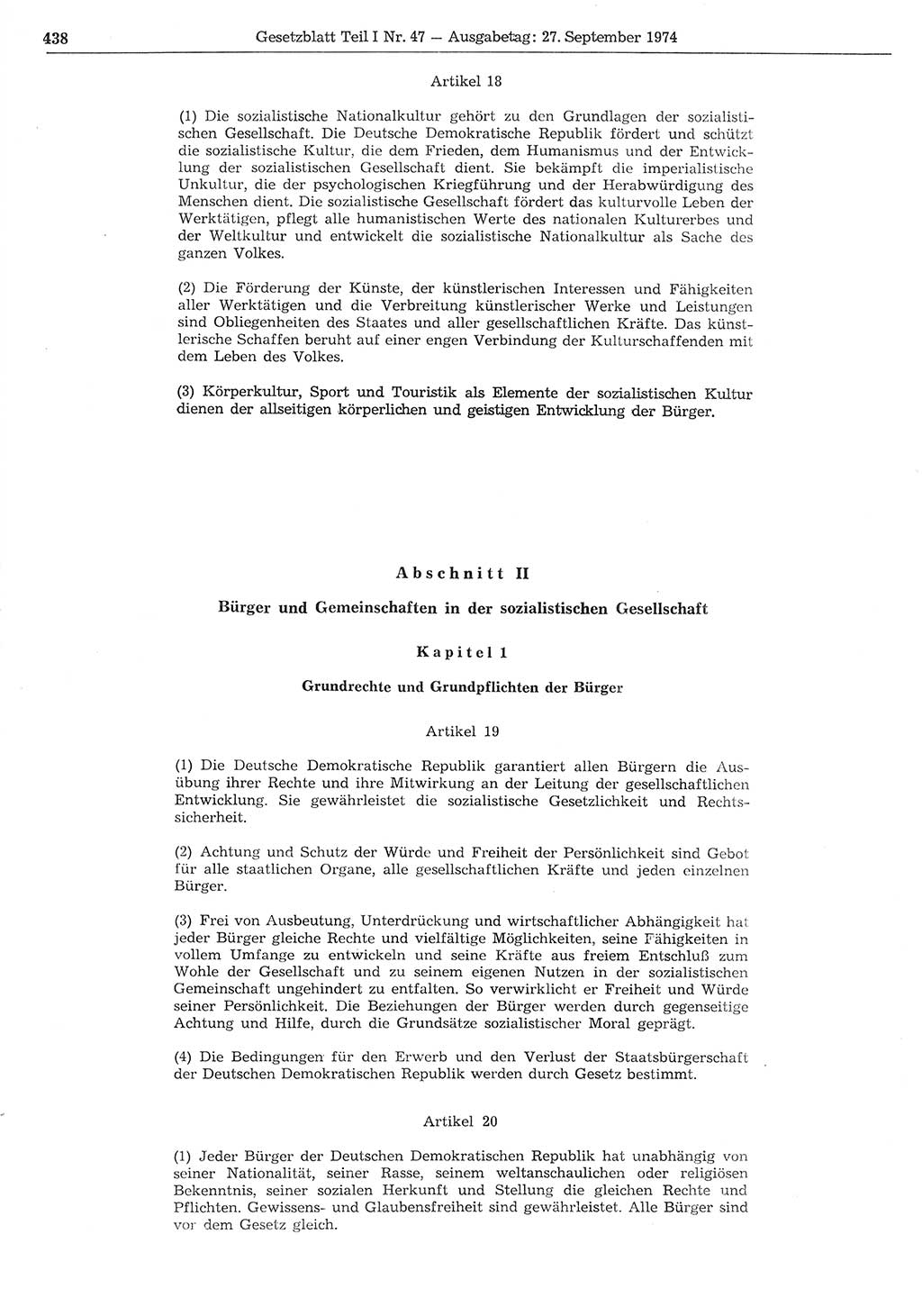 438 Gesetzblatt Teil I Nr. 47 — Ausgabetag: 27. September 1974

Artikel 18

(1) Die sozialistische Nationalkultur gehört zu den Grundlagen der sozialistischen Gesellschaft. Die Deutsche Demokratische Republik fördert und schützt die sozialistische Kultur, die dem Frieden, dem Humanismus und der Entwicklung der sozialistischen Gesellschaft dient. Sie bekämpft die imperialistische Unkultur, die der psychologischen Kriegführung und der Herabwürdigung des Menschen dient. Die sozialistische Gesellschaft fördert das kulturvolle Leben der Werktätigen, pflegt alle humanistischen Werte des nationalen Kulturerbes und der Weltkultur und entwickelt die sozialistische Nationalkultur als Sache des ganzen Volkes.

(2) Die Förderung der Künste, der künstlerischen Interessen und Fähigkeiten aller Werktätigen und die Verbreitung künstlerischer Werke und Leistungen sind Obliegenheiten des Staates und aller gesellschaftlichen Kräfte. Das künstlerische Schaffen beruht auf einer engen Verbindung der Kulturschaffenden mit dem Leben des Volkes.

(3) Körperkultur, Sport und Touristik als Elemente der sozialistischen Kultur dienen der allseitigen körperlichen und geistigen Entwicklung der Bürger.

Abschnitt II

Bürger und Gemeinschaften in der sozialistischen Gesellschaft

Kapitel 1

Grundrechte und Grundpflichten der Bürger

Artikel 19

(1) Die Deutsche Demokratische Republik garantiert allen Bürgern die Ausübung ihrer Rechte und ihre Mitwirkung an der Leitung der gesellschaftlichen Entwicklung. Sie gewährleistet die sozialistische Gesetzlichkeit und Rechtssicherheit.

(2) Achtung und Schutz der Würde und Freiheit der Persönlichkeit sind Gebot für alle staatlichen Organe, alle gesellschaftlichen Kräfte und jeden einzelnen Bürger.

(3) Frei von Ausbeutung, Unterdrückung und wirtschaftlicher Abhängigkeit hat jeder Bürger gleiche Rechte und vielfältige Möglichkeiten, seine Fähigkeiten in vollem Umfange zu entwickeln und seine Kräfte aus freiem Entschluß zum Wohle der Gesellschaft und zu seinem eigenen Nutzen in der sozialistischen Gemeinschaft ungehindert zu entfalten. So verwirklicht er Freiheit und Würde seiner Persönlichkeit. Die Beziehungen der Bürger werden durch gegenseitige Achtung und Hilfe, durch die Grundsätze sozialistischer Moral geprägt.

(4) Die Bedingungen für den Erwerb und den Verlust der Staatsbürgerschaft der Deutschen Demokratischen Republik werden durch Gesetz bestimmt.

Artikel 20

(1) Jeder Bürger der Deutschen Demokratischen Republik hat unabhängig von seiner Nationalität, seiner Rasse, seinem weltanschaulichen oder religiösen Bekenntnis, seiner sozialen Herkunft und Stellung die gleichen Rechte und Pflichten. Gewissens- und Glaubensfreiheit sind gewährleistet. Alle Bürger sind vor dem Gesetz gleich.